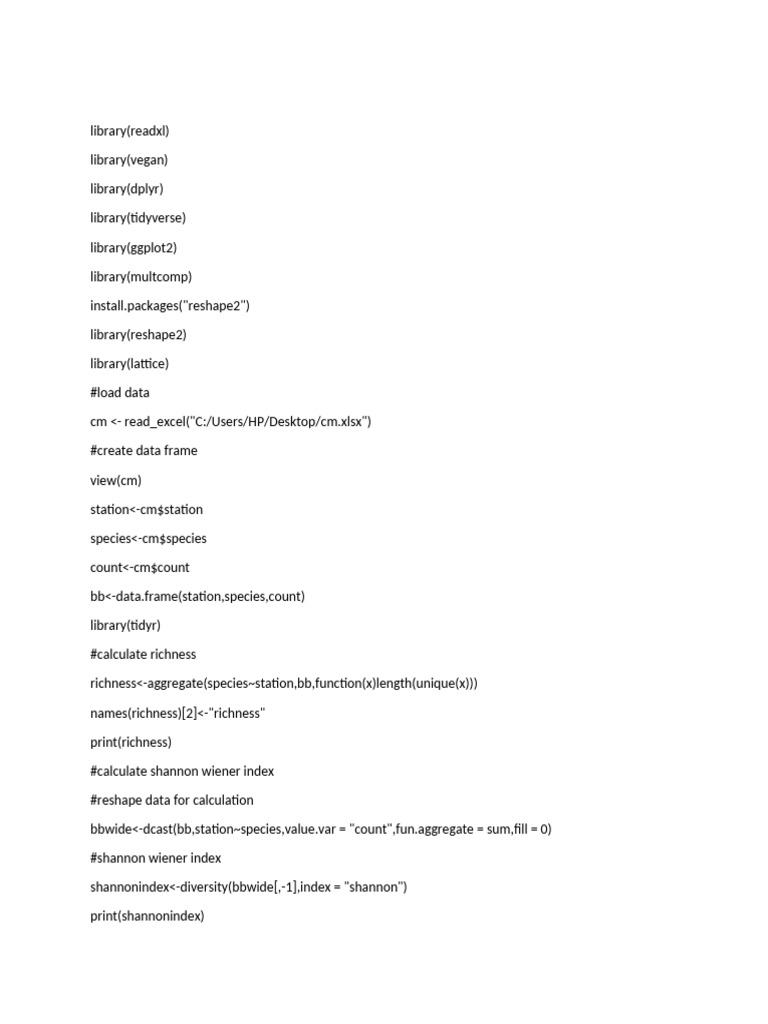 library(readxl)

library(vegan)

library(dplyr)

library(tidyverse)

library(ggplot2)

library(multcomp)

install.packages("reshape2")

library(reshape2)

library(lattice)

#load data

cm <- read_excel("C:/Users/HP/Desktop/cm.xlsx")

#create data frame

view(cm)

station<-cm$station

species<-cm$species

count<-cm$count

bb<-data.frame(station,species,count)

library(tidyr)

#calculate richness

richness<-aggregate(species~station,bb,function(x)length(unique(x)))

names(richness)[2]<-"richness"

print(richness)

#calculate shannon wiener index

#reshape data for calculation

bbwide<-dcast(bb,station~species,value.var = "count",fun.aggregate = sum,fill = 0)

#shannon wiener index

shannonindex<-diversity(bbwide[,-1],index = "shannon")

print(shannonindex)